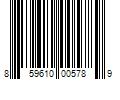 8 59610 00578 9